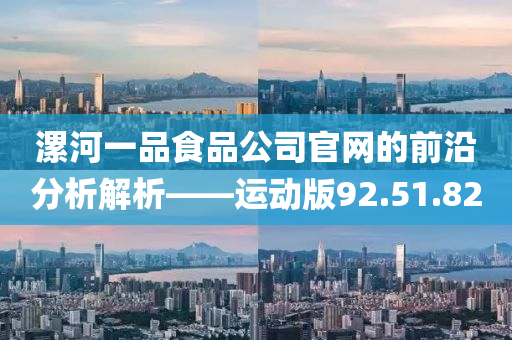 漯河一品食品公司官网的前沿分析解析——运动版92.51.82